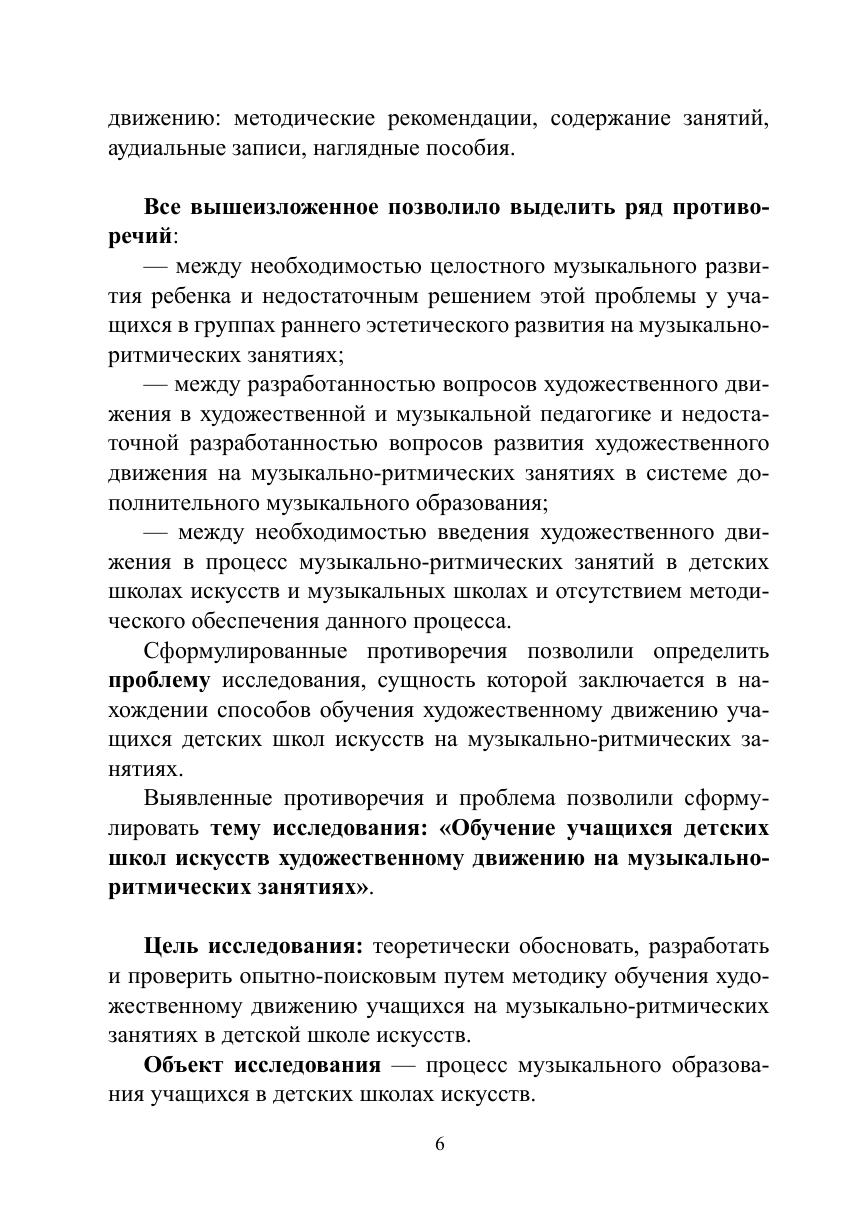 движению: методические рекомендации, содержание занятий, аудиальные записи, наглядные пособия.

Все вышеизложенное позволило выделить ряд противоречий:

— между необходимостью целостного музыкального развития ребенка и недостаточным решением этой проблемы у учащихся в группах раннего эстетического развития на музыкально-ритмических занятиях;

— между разработанностью вопросов художественного движения в художественной и музыкальной педагогике и недостаточной разработанностью вопросов развития художественного движения на музыкально-ритмических занятиях в системе дополнительного музыкального образования;

— между необходимостью введения художественного движения в процесс музыкально-ритмических занятий в детских школах искусств и музыкальных школах и отсутствием методического обеспечения данного процесса.

Сформулированные противоречия позволили определить проблему исследования, сущность которой заключается в нахождении способов обучения художественному движению учащихся детских школ искусств на музыкально-ритмических занятиях.

Выявленные противоречия и проблема позволили сформулировать тему исследования: «Обучение учащихся детских школ искусств художественному движению на музыкально-ритмических занятиях».

Цель исследования: теоретически обосновать, разработать и проверить опытно-поисковым путем методику обучения художественному движению учащихся на музыкально-ритмических занятиях в детской школе искусств.

Объект исследования — процесс музыкального образования учащихся в детских школах искусств.

6